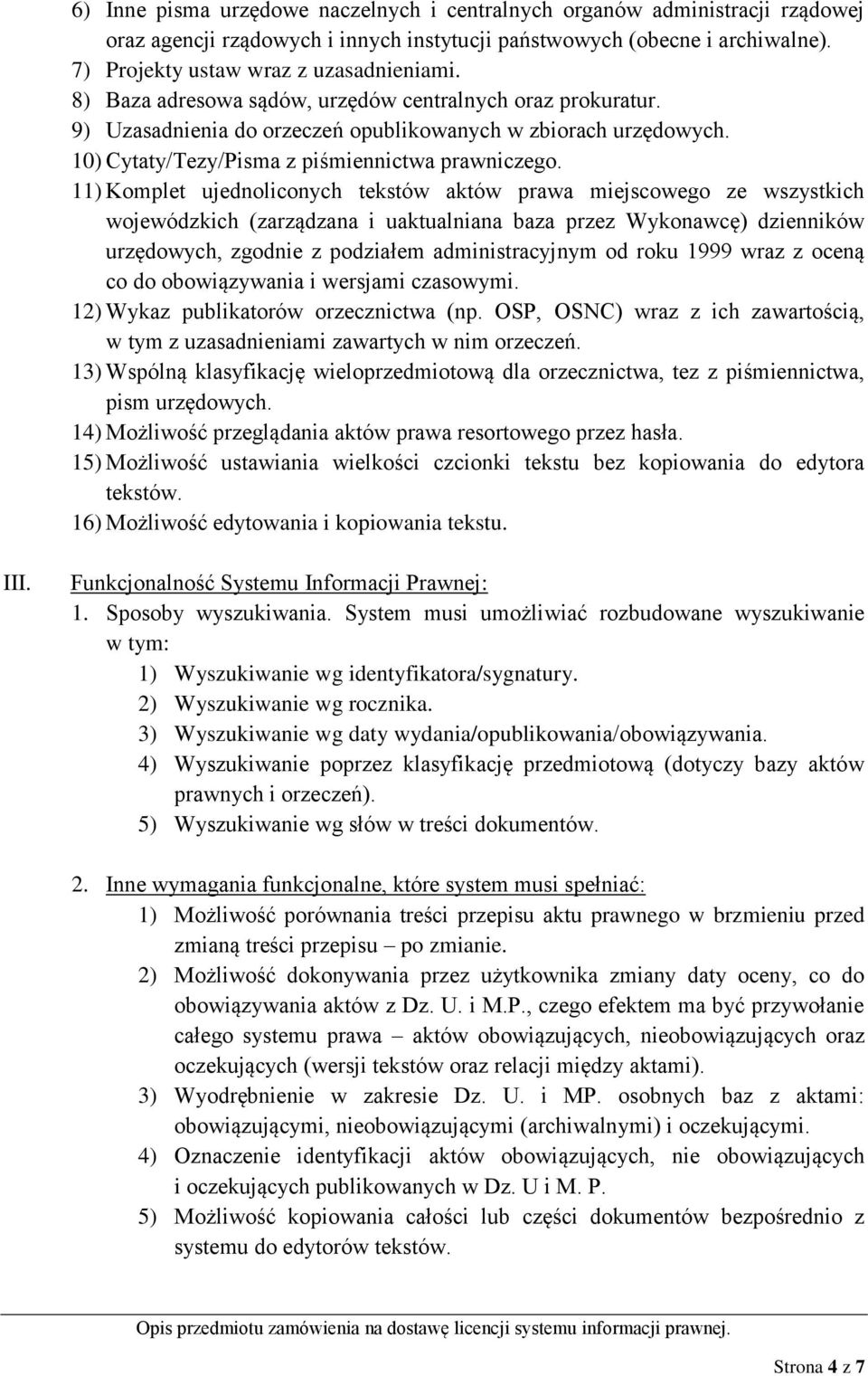 6) Inne pisma urzędowe naczelnych i centralnych organów administracji rządowej oraz agencji rządowych i innych instytucji państwowych (obecne i archiwalne).
7) Projekty ustaw wraz z uzasadnieniami.
8) Baza adresowa sądów, urzędów centralnych oraz prokuratur.
9) Uzasadnienia do orzeczeń opublikowanych w zbiorach urzędowych.
10) Cytaty/Tezy/Pisma z piśmiennictwa prawniczego.
11) Komplet ujednoliconych tekstów aktów prawa miejscowego ze wszystkich wojewódzkich (zarządzana i uaktualniana baza przez Wykonawcę) dzienników urzędowych, zgodnie z podziałem administracyjnym od roku 1999 wraz z oceną co do obowiązywania i wersjami czasowymi.
12) Wykaz publikatorów orzecznictwa (np. OSP, OSNC) wraz z ich zawartością, w tym z uzasadnieniami zawartych w nim orzeczeń.
13) Wspólną klasyfikację wieloprzedmiotową dla orzecznictwa, tez z piśmiennictwa, pism urzędowych.
14) Możliwość przeglądania aktów prawa resortowego przez hasła.
15) Możliwość ustawiania wielkości czcionki tekstu bez kopiowania do edytora tekstów.
16) Możliwość edytowania i kopiowania tekstu.

III. Funkcjonalność Systemu Informacji Prawnej:
1. Sposoby wyszukiwania. System musi umożliwiać rozbudowane wyszukiwanie w tym:
1) Wyszukiwanie wg identyfikatora/sygnatury.
2) Wyszukiwanie wg rocznika.
3) Wyszukiwanie wg daty wydania/opublikowania/obowiązywania.
4) Wyszukiwanie poprzez klasyfikację przedmiotową (dotyczy bazy aktów prawnych i orzeczeń).
5) Wyszukiwanie wg słów w treści dokumentów.

2. Inne wymagania funkcjonalne, które system musi spełniać:
1) Możliwość porównania treści przepisu aktu prawnego w brzmieniu przed zmianą treści przepisu – po zmianie.
2) Możliwość dokonywania przez użytkownika zmiany daty oceny, co do obowiązywania aktów z Dz. U. i M.P., czego efektem ma być przywołanie całego systemu prawa – aktów obowiązujących, nieobowiązujących oraz oczekujących (wersji tekstów oraz relacji między aktami).
3) Wyodrębnienie w zakresie Dz. U. i MP. osobnych baz z aktami: obowiązującymi, nieobowiązującymi (archiwalnymi) i oczekującymi.
4) Oznaczenie identyfikacji aktów obowiązujących, nie obowiązujących i oczekujących publikowanych w Dz. U i M. P.
5) Możliwość kopiowania całości lub części dokumentów bezpośrednio z systemu do edytorów tekstów.

Opis przedmiotu zamówienia na dostawę licencji systemu informacji prawnej.

Strona 4 z 7